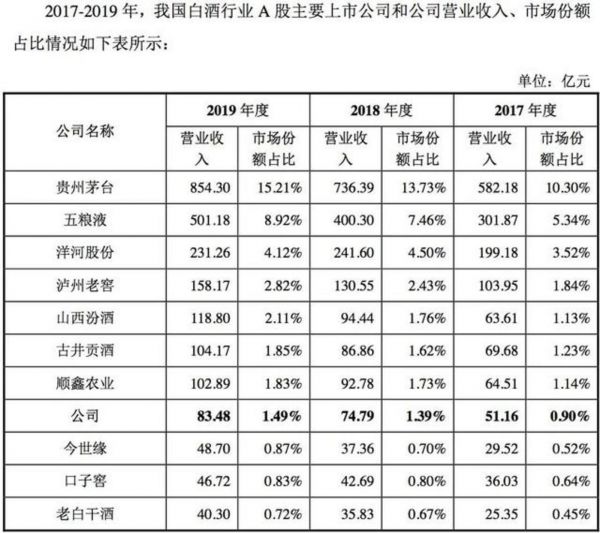 2017-2019年，我国白酒行业A股主要上市公司和公司营业收入、市场份额占比情况如下表所示：

单位：亿元

| 公司名称 | 2019年度 | | 2018年度 | | 2017年度 | |
|---|---|---|---|---|---|---|
| | 营业收入 | 市场份额占比 | 营业收入 | 市场份额占比 | 营业收入 | 市场份额占比 |
| 贵州茅台 | 854.30 | 15.21% | 736.39 | 13.73% | 582.18 | 10.30% |
| 五粮液 | 501.18 | 8.92% | 400.30 | 7.46% | 301.87 | 5.34% |
| 洋河股份 | 231.26 | 4.12% | 241.60 | 4.50% | 199.18 | 3.52% |
| 泸州老窖 | 158.17 | 2.82% | 130.55 | 2.43% | 103.95 | 1.84% |
| 山西汾酒 | 118.80 | 2.11% | 94.44 | 1.76% | 63.61 | 1.13% |
| 古井贡酒 | 104.17 | 1.85% | 86.86 | 1.62% | 69.68 | 1.23% |
| 顺鑫农业 | 102.89 | 1.83% | 92.78 | 1.73% | 64.51 | 1.14% |
| 公司 | 83.48 | 1.49% | 74.79 | 1.39% | 51.16 | 0.90% |
| 今世缘 | 48.70 | 0.87% | 37.36 | 0.70% | 29.52 | 0.52% |
| 口子窖 | 46.72 | 0.83% | 42.69 | 0.80% | 36.03 | 0.64% |
| 老白干酒 | 40.30 | 0.72% | 35.83 | 0.67% | 25.35 | 0.45% |